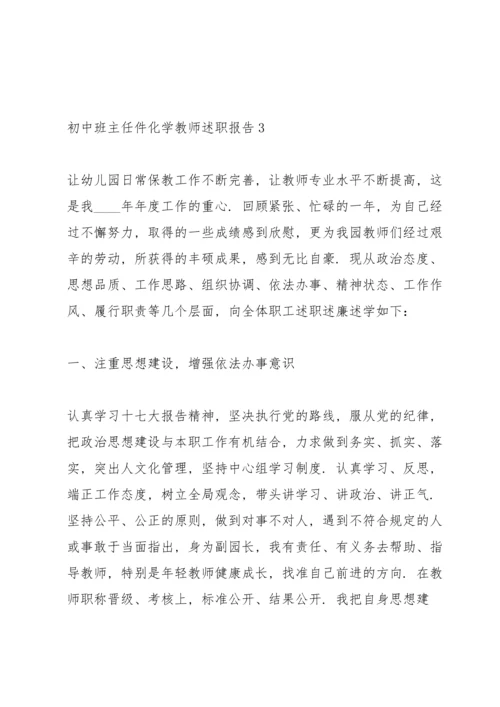 初中班主任件化学教师述职报告3

让幼儿园日常保教工作不断完善，让教师专业水平不断提高，这是我____年年度工作的重心．回顾紧张、忙碌的一年，为自己经过不懈努力，取得的一些成绩感到欣慰，更为我园教师们经过艰辛的劳动，所获得的丰硕成果，感到无比自豪．现从政治态度、思想品质、工作思路、组织协调、依法办事、精神状态、工作作风、履行职责等几个层面，向全体职工述职述廉述学如下：

一、注重思想建设，增强依法办事意识

认真学习十七大报告精神，坚决执行党的路线，服从党的纪律，把政治思想建设与本职工作有机结合，力求做到务实、抓实、落实，突出人文化管理，坚持中心组学习制度．认真学习、反思，端正工作态度，树立全局观念，带头讲学习、讲政治、讲正气．坚持公平、公正的原则，做到对事不对人，遇到不符合规定的人或事敢于当面指出，身为副园长，我有责任、有义务去帮助、指导教师，特别是年轻教师健康成长，找准自己前进的方向．在教师职称晋级、考核上，标准公开、结果公开．我把自身思想建